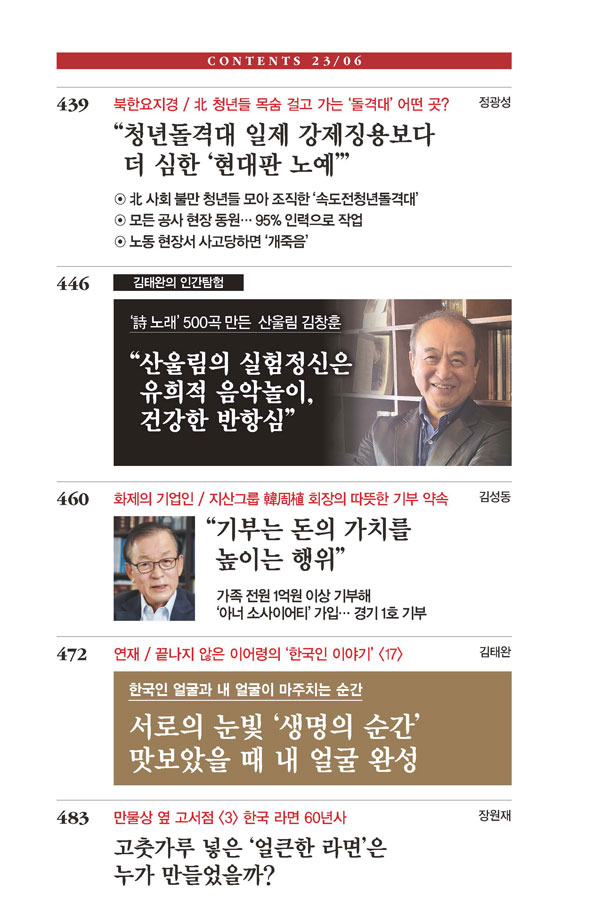 CONTENTS 23/06

439 북한요지경 / 北 청년들 목숨 걸고 가는 '돌격대' 어떤 곳? 정광성

"청년돌격대 일제 강제징용보다 더 심한 '현대판 노예'"

⊙ 北 사회 불만 청년들 모아 조직한 '속도전청년돌격대'
⊙ 모든 공사 현장 동원… 95% 인력으로 작업
⊙ 노동 현장서 사고당하면 '개죽음'

446 김태완의 인간탐험

'詩 노래' 500곡 만든 산울림 김창훈

"산울림의 실험정신은 유희적 음악놀이, 건강한 반항심"

460 화제의 기업인 / 지산그룹 韓周植 회장의 따뜻한 기부 약속 김성동

"기부는 돈의 가치를 높이는 행위"

가족 전원 1억원 이상 기부해 '아너 소사이어티' 가입… 경기 1호 기부

472 연재 / 끝나지 않은 이어령의 '한국인 이야기' 〈17〉 김태완

한국인 얼굴과 내 얼굴이 마주치는 순간

서로의 눈빛 '생명의 순간' 맛보았을 때 내 얼굴 완성

483 만물상 옆 고서점 〈3〉 한국 라면 60년사 장원재

고춧가루 넣은 '얼큰한 라면'은 누가 만들었을까?